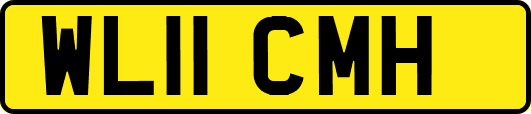 WL11 CMH